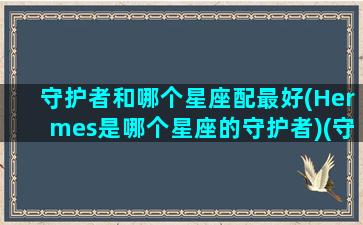 守护者和哪个星座配最好(Hermes是哪个星座的守护者)(守